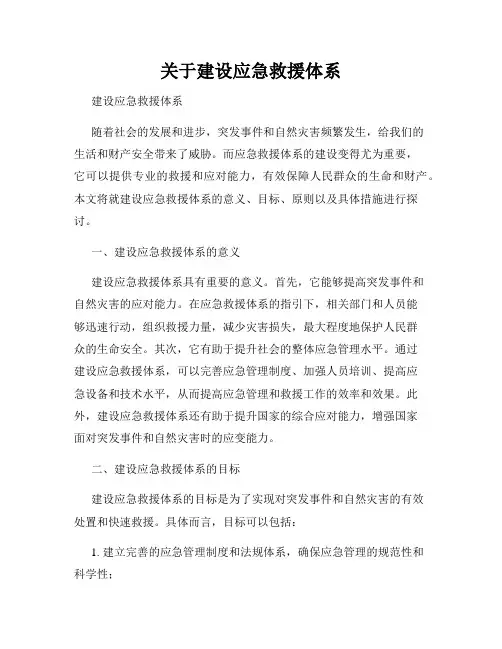 关于建设应急救援体系

建设应急救援体系

随着社会的发展和进步，突发事件和自然灾害频繁发生，给我们的生活和财产安全带来了威胁。而应急救援体系的建设变得尤为重要，它可以提供专业的救援和应对能力，有效保障人民群众的生命和财产。本文将就建设应急救援体系的意义、目标、原则以及具体措施进行探讨。

一、建设应急救援体系的意义

建设应急救援体系具有重要的意义。首先，它能够提高突发事件和自然灾害的应对能力。在应急救援体系的指引下，相关部门和人员能够迅速行动，组织救援力量，减少灾害损失，最大程度地保护人民群众的生命安全。其次，它有助于提升社会的整体应急管理水平。通过建设应急救援体系，可以完善应急管理制度、加强人员培训、提高应急设备和技术水平，从而提高应急管理和救援工作的效率和效果。此外，建设应急救援体系还有助于提升国家的综合应对能力，增强国家面对突发事件和自然灾害时的应变能力。

二、建设应急救援体系的目标

建设应急救援体系的目标是为了实现对突发事件和自然灾害的有效处置和快速救援。具体而言，目标可以包括：

1. 建立完善的应急管理制度和法规体系，确保应急管理的规范性和科学性；